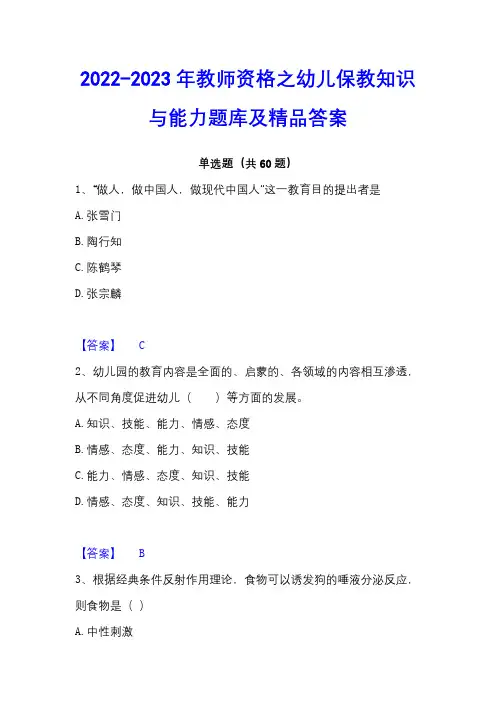 2022-2023 年教师资格之幼儿保教知识与能力题库及精品答案

单选题（共 60 题）

1、"做人，做中国人，做现代中国人"这一教育目的提出者是

A. 张雪门

B. 陶行知

C. 陈鹤琴

D. 张宗麟

【答案】 C

2、幼儿园的教育内容是全面的、启蒙的、各领域的内容相互渗透，从不同角度促进幼儿（　　）等方面的发展。

A. 知识、技能、能力、情感、态度

B. 情感、态度、能力、知识、技能

C. 能力、情感、态度、知识、技能

D. 情感、态度、知识、技能、能力

【答案】 B

3、根据经典条件反射作用理论，食物可以诱发狗的唾液分泌反应，则食物是（ ）

A. 中性刺激